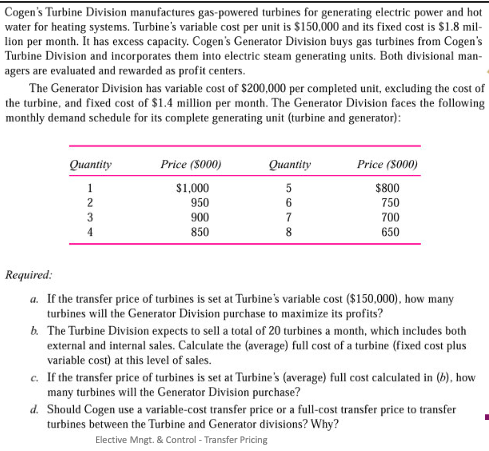 Cogen's Turbine Division manufactures gas-powered turbines for generating electric power and hot water for heating systems. Turbine's variable cost per unit is \$150,000 and its fixed cost is \$1.8 million per month. It has excess capacity. Cogen's Generator Division buys gas turbines from Cogen's Turbine Division and incorporates them into electric steam generating units. Both divisional managers are evaluated and rewarded as profit centers.

The Generator Division has variable cost of \$200,000 per completed unit, excluding the cost of the turbine, and fixed cost of \$1.4 million per month. The Generator Division faces the following monthly demand schedule for its complete generating unit (turbine and generator):

| Quantity | Price (\$000) | Quantity | Price (\$000) |
|---|---|---|---|
| 1 | \$1,000 | 5 | \$800 |
| 2 | 950 | 6 | 750 |
| 3 | 900 | 7 | 700 |
| 4 | 850 | 8 | 650 |

Required:

a. If the transfer price of turbines is set at Turbine's variable cost (\$150,000), how many turbines will the Generator Division purchase to maximize its profits?

b. The Turbine Division expects to sell a total of 20 turbines a month, which includes both external and internal sales. Calculate the (average) full cost of a turbine (fixed cost plus variable cost) at this level of sales.

c. If the transfer price of turbines is set at Turbine's (average) full cost calculated in (b), how many turbines will the Generator Division purchase?

d. Should Cogen use a variable-cost transfer price or a full-cost transfer price to transfer turbines between the Turbine and Generator divisions? Why?

Elective Mngt. & Control - Transfer Pricing